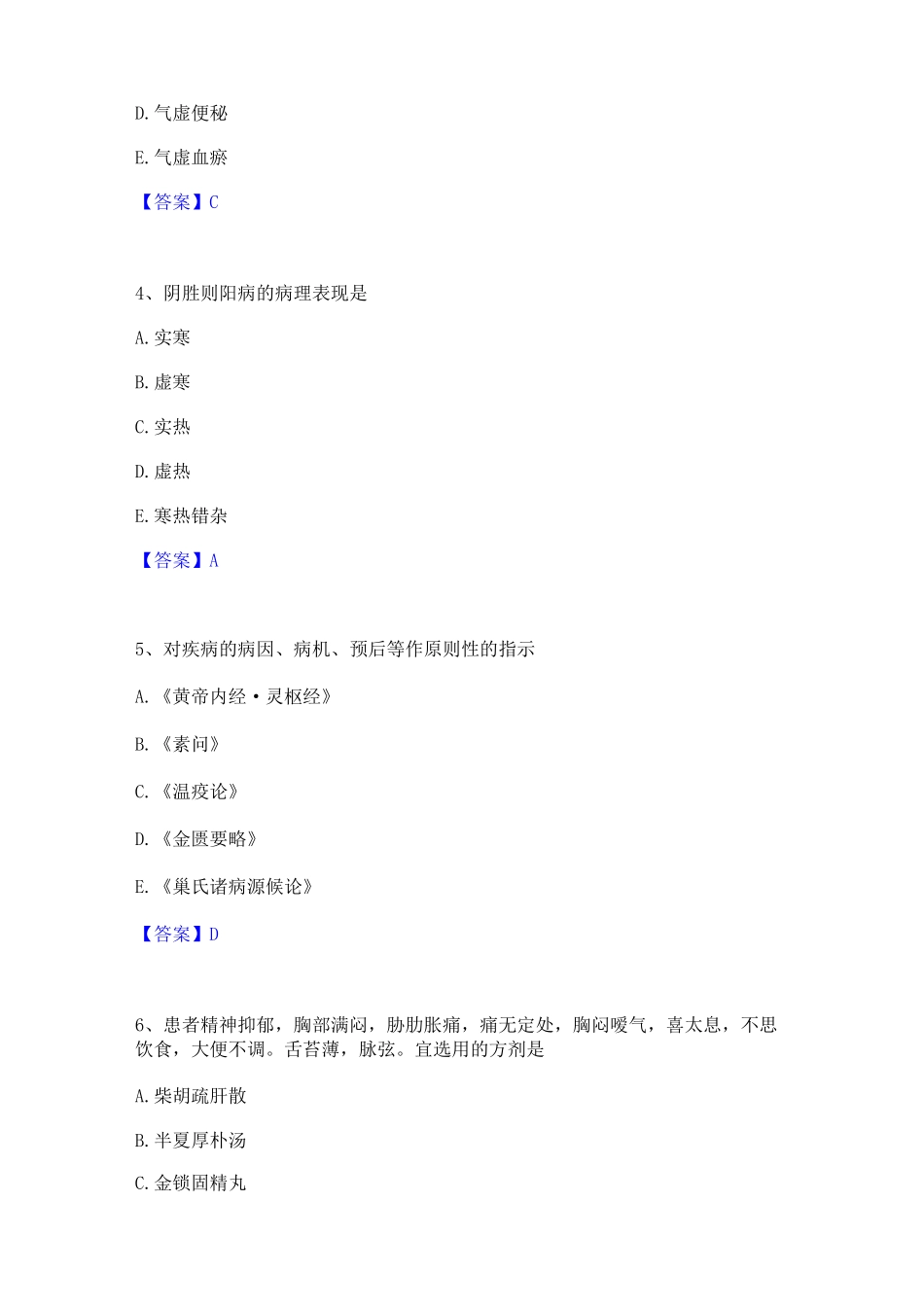 D. 气虚便秘

E. 气虚血瘀

【答案】C

4、阴胜则阳病的病理表现是

A. 实寒

B. 虚寒

C. 实热

D. 虚热

E. 寒热错杂

【答案】A

5、对疾病的病因、病机、预后等作原则性的指示

A. 《黄帝内经·灵枢经》

B. 《素问》

C. 《温疫论》

D. 《金匮要略》

E. 《巢氏诸病源候论》

【答案】D

6、患者精神抑郁，胸部满闷，胁肋胀痛，痛无定处，胸闷嗳气，喜太息，不思饮食，大便不调。舌苔薄，脉弦。宜选用的方剂是

A. 柴胡疏肝散

B. 半夏厚朴汤

C. 金锁固精丸